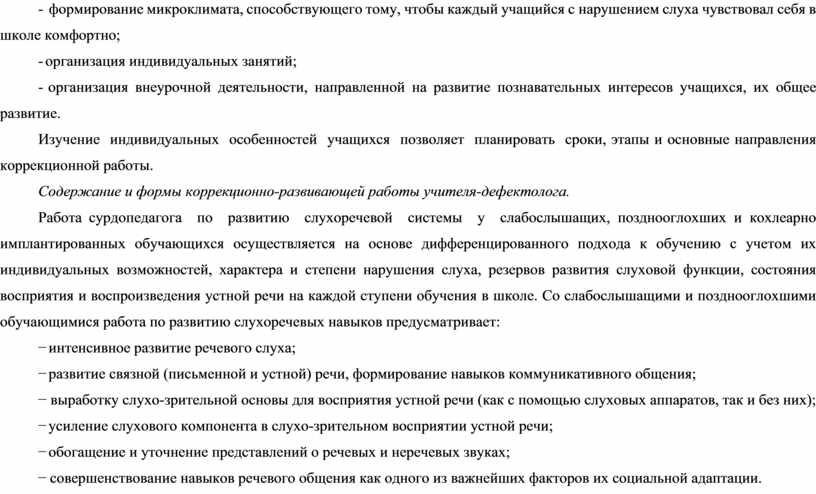 - формирование микроклимата, способствующего тому, чтобы каждый учащийся с нарушением слуха чувствовал себя в школе комфортно;

- организация индивидуальных занятий;

- организация внеурочной деятельности, направленной на развитие познавательных интересов учащихся, их общее развитие.

Изучение индивидуальных особенностей учащихся позволяет планировать сроки, этапы и основные направления коррекционной работы.

Содержание и формы коррекционно-развивающей работы учителя-дефектолога.

Работа сурдопедагога по развитию слухоречевой системы у слабослышащих, позднооглохших и кохлеарно имплантированных обучающихся осуществляется на основе дифференцированного подхода к обучению с учетом их индивидуальных возможностей, характера и степени нарушения слуха, резервов развития слуховой функции, состояния восприятия и воспроизведения устной речи на каждой ступени обучения в школе. Со слабослышащими и позднооглохшими обучающимися работа по развитию слухоречевых навыков предусматривает:

− интенсивное развитие речевого слуха;

− развитие связной (письменной и устной) речи, формирование навыков коммуникативного общения;

− выработку слухо-зрительной основы для восприятия устной речи (как с помощью слуховых аппаратов, так и без них);

− усиление слухового компонента в слухо-зрительном восприятии устной речи;

− обогащение и уточнение представлений о речевых и неречевых звуках;

− совершенствование навыков речевого общения как одного из важнейших факторов их социальной адаптации.